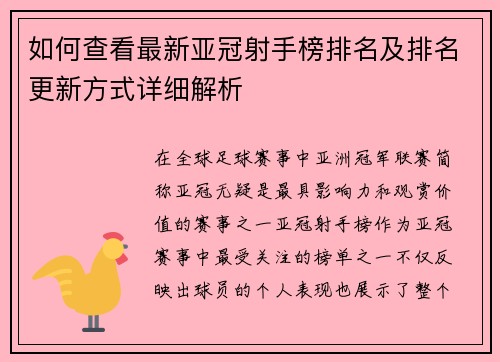 如何查看最新亚冠射手榜排名及排名更新方式详细解析

在全球足球赛事中亚洲冠军联赛简称亚冠无疑是最具影响力和观赏价值的赛事之一亚冠射手榜作为亚冠赛事中最受关注的榜单之一不仅反映出球员的个人表现也展示了整个